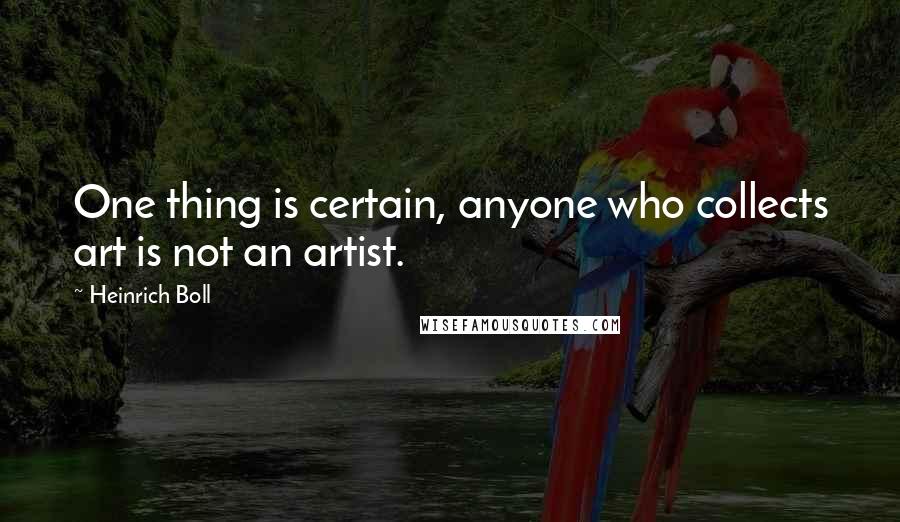 One thing is certain, anyone who collects art is not an artist.

~ Heinrich Boll

WISEFAMOUSQUOTES.COM